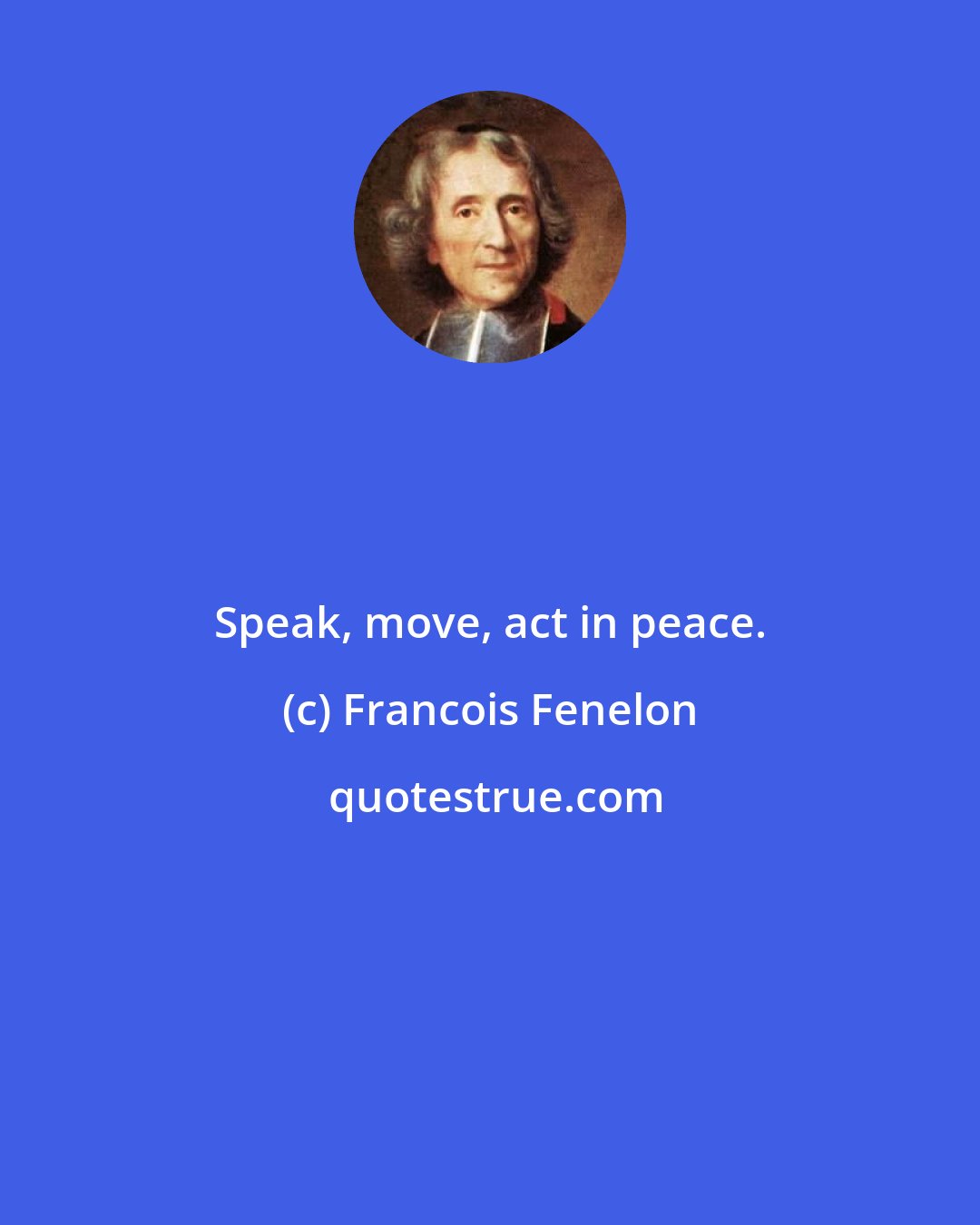 Speak, move, act in peace.

(c) Francois Fenelon

quotestrue.com